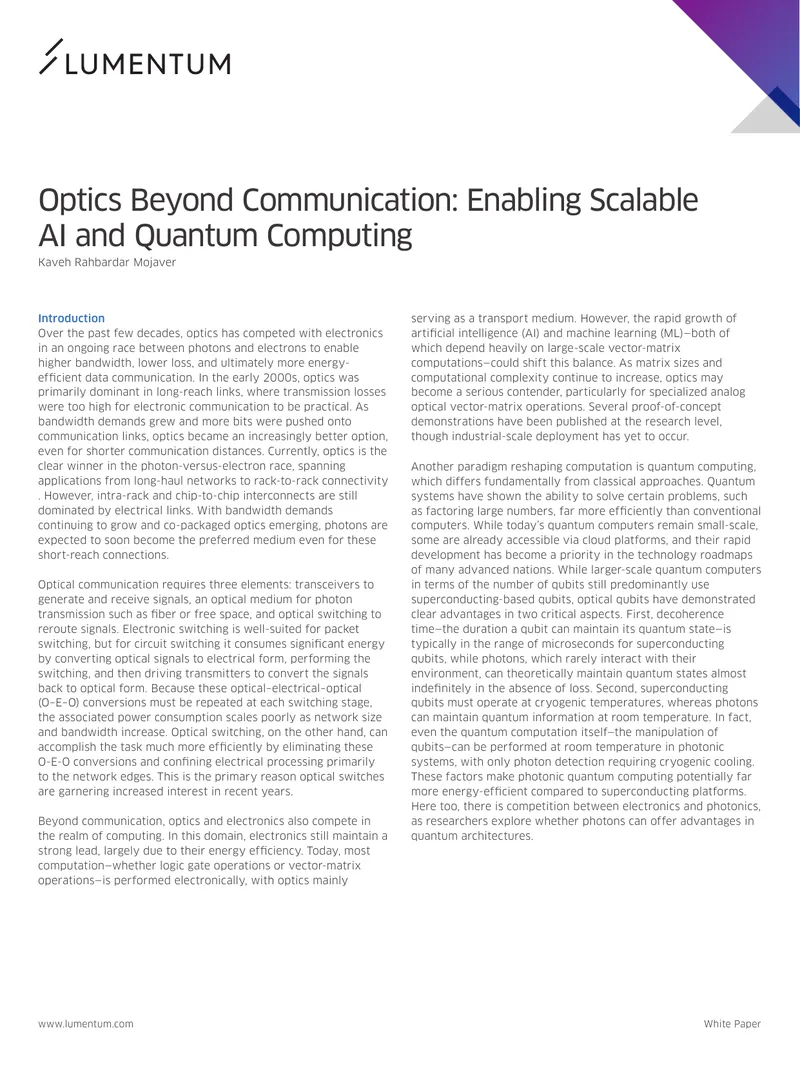 LUMENTUM

Optics Beyond Communication: Enabling Scalable AI and Quantum Computing

Kaveh Rahbardar Mojaver

Introduction

Over the past few decades, optics has competed with electronics in an ongoing race between photons and electrons to enable higher bandwidth, lower loss, and ultimately more energy-efficient data communication. In the early 2000s, optics was primarily dominant in long-reach links, where transmission losses were too high for electronic communication to be practical. As bandwidth demands grew and more bits were pushed onto communication links, optics became an increasingly better option, even for shorter communication distances. Currently, optics is the clear winner in the photon-versus-electron race, spanning applications from long-haul networks to rack-to-rack connectivity . However, intra-rack and chip-to-chip interconnects are still dominated by electrical links. With bandwidth demands continuing to grow and co-packaged optics emerging, photons are expected to soon become the preferred medium even for these short-reach connections.

Optical communication requires three elements: transceivers to generate and receive signals, an optical medium for photon transmission such as fiber or free space, and optical switching to reroute signals. Electronic switching is well-suited for packet switching, but for circuit switching it consumes significant energy by converting optical signals to electrical form, performing the switching, and then driving transmitters to convert the signals back to optical form. Because these optical–electrical–optical (O–E–O) conversions must be repeated at each switching stage, the associated power consumption scales poorly as network size and bandwidth increase. Optical switching, on the other hand, can accomplish the task much more efficiently by eliminating these O-E-O conversions and confining electrical processing primarily to the network edges. This is the primary reason optical switches are garnering increased interest in recent years.

Beyond communication, optics and electronics also compete in the realm of computing. In this domain, electronics still maintain a strong lead, largely due to their energy efficiency. Today, most computation—whether logic gate operations or vector-matrix operations—is performed electronically, with optics mainly serving as a transport medium. However, the rapid growth of artificial intelligence (AI) and machine learning (ML)—both of which depend heavily on large-scale vector-matrix computations—could shift this balance. As matrix sizes and computational complexity continue to increase, optics may become a serious contender, particularly for specialized analog optical vector-matrix operations. Several proof-of-concept demonstrations have been published at the research level, though industrial-scale deployment has yet to occur.

Another paradigm reshaping computation is quantum computing, which differs fundamentally from classical approaches. Quantum systems have shown the ability to solve certain problems, such as factoring large numbers, far more efficiently than conventional computers. While today's quantum computers remain small-scale, some are already accessible via cloud platforms, and their rapid development has become a priority in the technology roadmaps of many advanced nations. While larger-scale quantum computers in terms of the number of qubits still predominantly use superconducting-based qubits, optical qubits have demonstrated clear advantages in two critical aspects. First, decoherence time—the duration a qubit can maintain its quantum state—is typically in the range of microseconds for superconducting qubits, while photons, which rarely interact with their environment, can theoretically maintain quantum states almost indefinitely in the absence of loss. Second, superconducting qubits must operate at cryogenic temperatures, whereas photons can maintain quantum information at room temperature. In fact, even the quantum computation itself—the manipulation of qubits—can be performed at room temperature in photonic systems, with only photon detection requiring cryogenic cooling. These factors make photonic quantum computing potentially far more energy-efficient compared to superconducting platforms. Here too, there is competition between electronics and photonics, as researchers explore whether photons can offer advantages in quantum architectures.

www.lumentum.com

White Paper